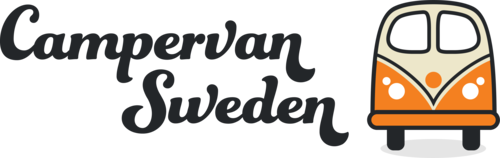 Campervan
Sweden